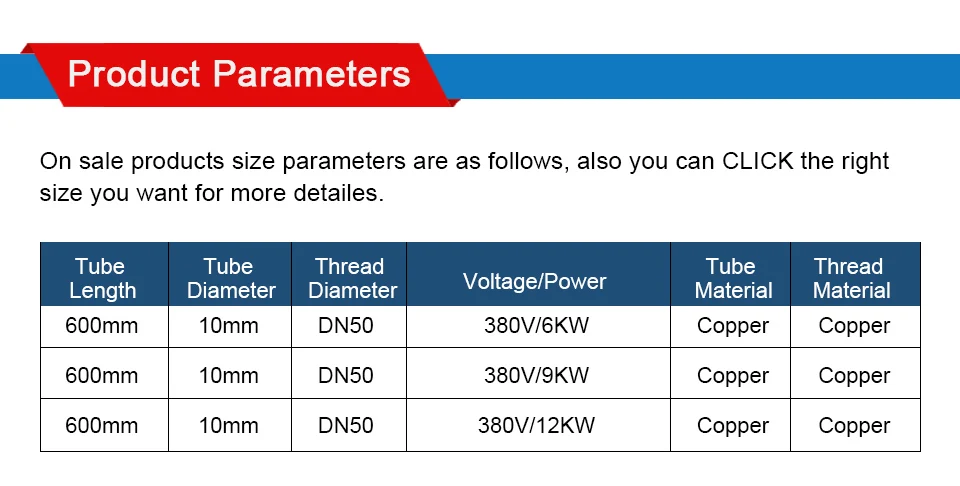 Product Parameters

On sale products size parameters are as follows, also you can CLICK the right size you want for more detailes.

| Tube Length | Tube Diameter | Thread Diameter | Voltage/Power | Tube Material | Thread Material |
|---|---|---|---|---|---|
| 600mm | 10mm | DN50 | 380V/6KW | Copper | Copper |
| 600mm | 10mm | DN50 | 380V/9KW | Copper | Copper |
| 600mm | 10mm | DN50 | 380V/12KW | Copper | Copper |